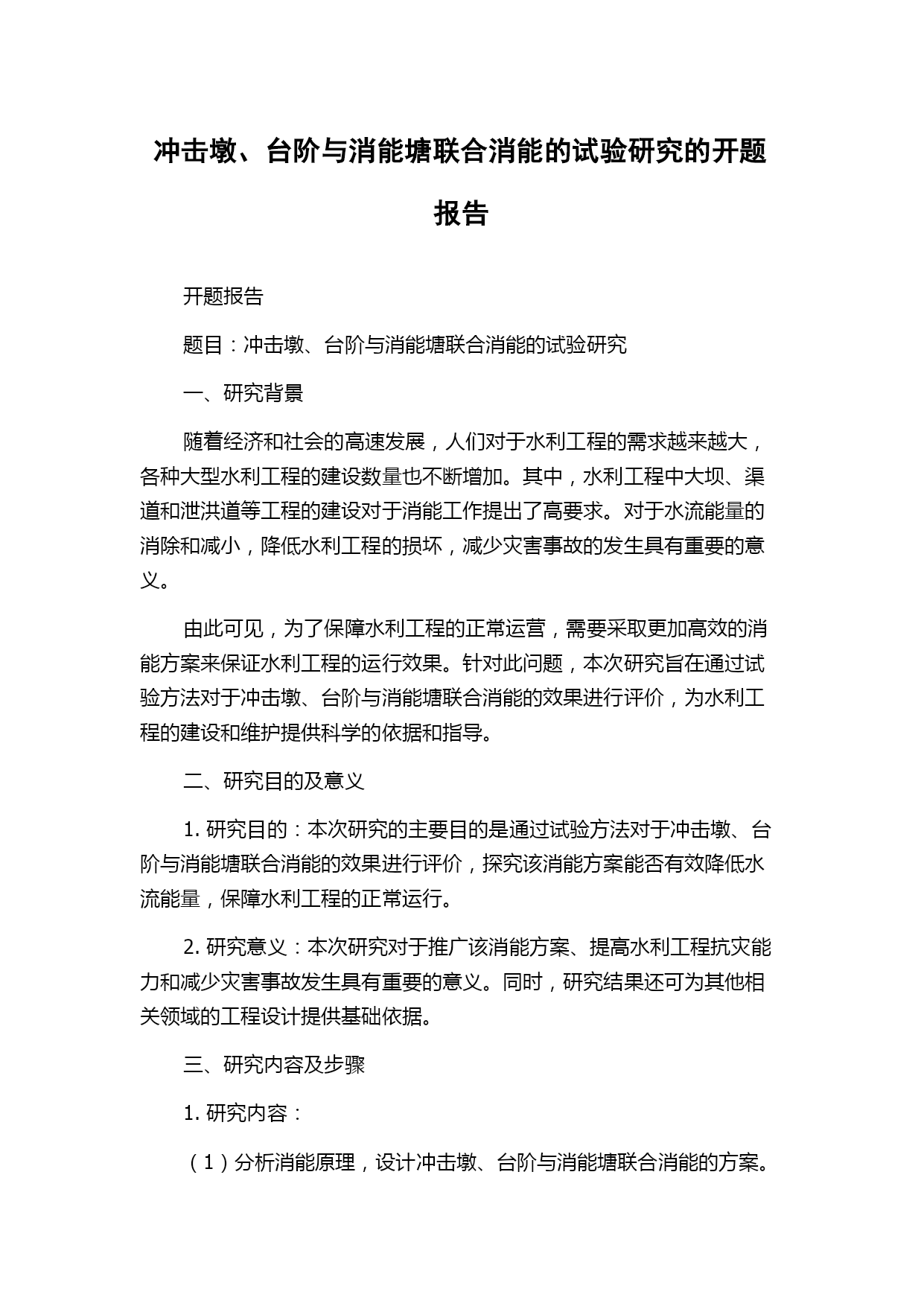 冲击墩、台阶与消能塘联合消能的试验研究的开题报告

开题报告

题目：冲击墩、台阶与消能塘联合消能的试验研究

一、研究背景

随着经济和社会的高速发展，人们对于水利工程的需求越来越大，各种大型水利工程的建设数量也不断增加。其中，水利工程中大坝、渠道和泄洪道等工程的建设对于消能工作提出了高要求。对于水流能量的消除和减小，降低水利工程的损坏，减少灾害事故的发生具有重要的意义。

由此可见，为了保障水利工程的正常运营，需要采取更加高效的消能方案来保证水利工程的运行效果。针对此问题，本次研究旨在通过试验方法对于冲击墩、台阶与消能塘联合消能的效果进行评价，为水利工程的建设和维护提供科学的依据和指导。

二、研究目的及意义

1. 研究目的：本次研究的主要目的是通过试验方法对于冲击墩、台阶与消能塘联合消能的效果进行评价，探究该消能方案能否有效降低水流能量，保障水利工程的正常运行。

2. 研究意义：本次研究对于推广该消能方案、提高水利工程抗灾能力和减少灾害事故发生具有重要的意义。同时，研究结果还可为其他相关领域的工程设计提供基础依据。

三、研究内容及步骤

1. 研究内容：

（1）分析消能原理，设计冲击墩、台阶与消能塘联合消能的方案。